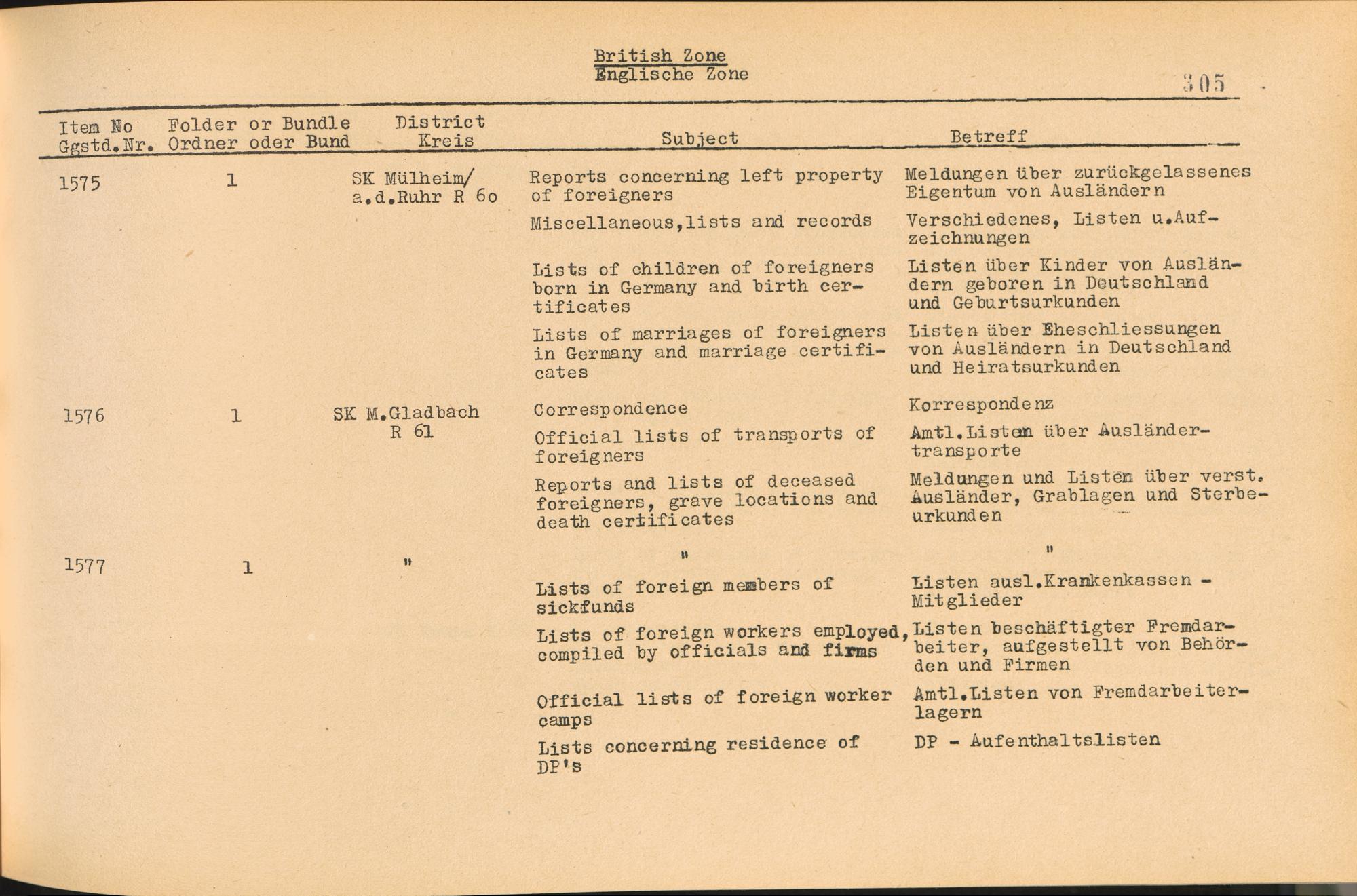 British Zone
Englische Zone

305

| Item No Ggstd.Nr. | Folder or Bundle Ordner oder Bund | District Kreis | Subject | Betreff |
|---|---|---|---|---|
| 1575 | 1 | SK Mülheim/ a.d.Ruhr R 6o | Reports concerning left property of foreigners | Meldungen über zurückgelassenes Eigentum von Ausländern |
| | | | Miscellaneous,lists and records | Verschiedenes, Listen u.Aufzeichnungen |
| | | | Lists of children of foreigners born in Germany and birth certificates | Listen über Kinder von Ausländern geboren in Deutschland und Geburtsurkunden |
| | | | Lists of marriages of foreigners in Germany and marriage certificates | Listen über Eheschliessungen von Ausländern in Deutschland und Heiratsurkunden |
| 1576 | 1 | SK M.Gladbach R 61 | Correspondence | Korrespondenz |
| | | | Official lists of transports of foreigners | Amtl.Listen über Ausländertransporte |
| | | | Reports and lists of deceased foreigners, grave locations and death certificates | Meldungen und Listen über verst. Ausländer, Grablagen und Sterbeurkunden |
| 1577 | 1 | " | " | " |
| | | | Lists of foreign members of sickfunds | Listen ausl.Krankenkassen - Mitglieder |
| | | | Lists of foreign workers employed, compiled by officials and firms | Listen beschäftigter Fremdarbeiter, aufgestellt von Behörden und Firmen |
| | | | Official lists of foreign worker camps | Amtl.Listen von Fremdarbeiterlagern |
| | | | Lists concerning residence of DP's | DP - Aufenthaltslisten |